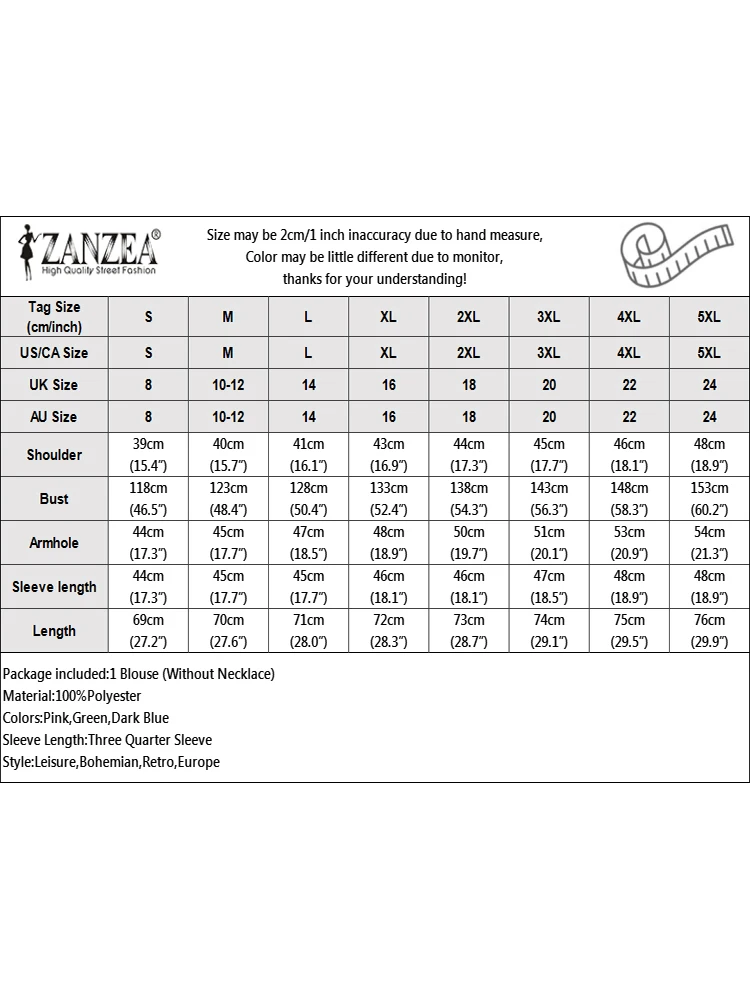 ZANZEA®
High Quality Street Fashion

Size may be 2cm/1 inch inaccuracy due to hand measure,
Color may be little different due to monitor,
thanks for your understanding!

| Tag Size (cm/inch) | S | M | L | XL | 2XL | 3XL | 4XL | 5XL |
|---|---|---|---|---|---|---|---|---|
| US/CA Size | S | M | L | XL | 2XL | 3XL | 4XL | 5XL |
| UK Size | 8 | 10-12 | 14 | 16 | 18 | 20 | 22 | 24 |
| AU Size | 8 | 10-12 | 14 | 16 | 18 | 20 | 22 | 24 |
| Shoulder | 39cm (15.4") | 40cm (15.7") | 41cm (16.1") | 43cm (16.9") | 44cm (17.3") | 45cm (17.7") | 46cm (18.1") | 48cm (18.9") |
| Bust | 118cm (46.5") | 123cm (48.4") | 128cm (50.4") | 133cm (52.4") | 138cm (54.3") | 143cm (56.3") | 148cm (58.3") | 153cm (60.2") |
| Armhole | 44cm (17.3") | 45cm (17.7") | 47cm (18.5") | 48cm (18.9") | 50cm (19.7") | 51cm (20.1") | 53cm (20.9") | 54cm (21.3") |
| Sleeve length | 44cm (17.3") | 45cm (17.7") | 45cm (17.7") | 46cm (18.1") | 46cm (18.1") | 47cm (18.5") | 48cm (18.9") | 48cm (18.9") |
| Length | 69cm (27.2") | 70cm (27.6") | 71cm (28.0") | 72cm (28.3") | 73cm (28.7") | 74cm (29.1") | 75cm (29.5") | 76cm (29.9") |

Package included:1 Blouse (Without Necklace)
Material:100%Polyester
Colors:Pink,Green,Dark Blue
Sleeve Length:Three Quarter Sleeve
Style:Leisure,Bohemian,Retro,Europe